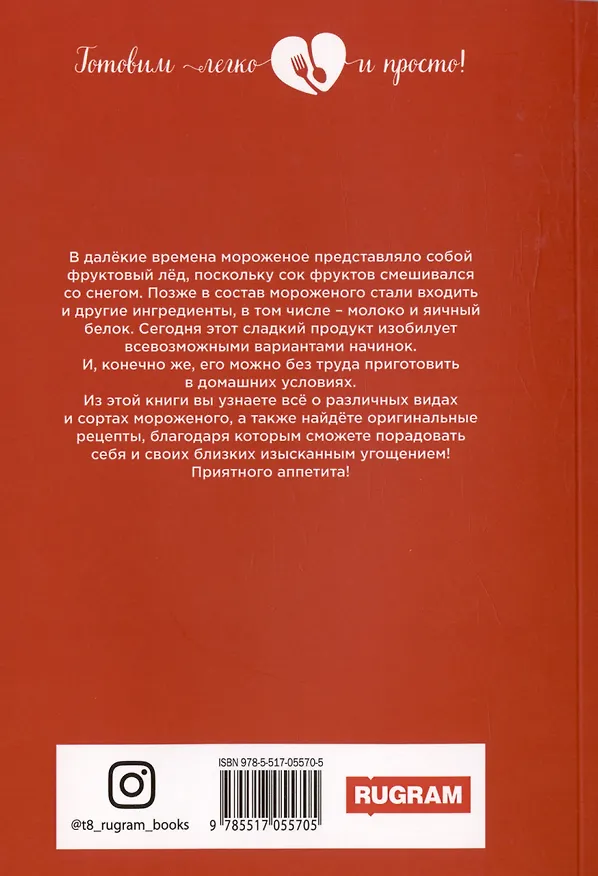 Готовим легко и просто!

В далёкие времена мороженое представляло собой фруктовый лёд, поскольку сок фруктов смешивался со снегом. Позже в состав мороженого стали входить и другие ингредиенты, в том числе – молоко и яичный белок. Сегодня этот сладкий продукт изобилует всевозможными вариантами начинок.
И, конечно же, его можно без труда приготовить в домашних условиях.
Из этой книги вы узнаете всё о различных видах и сортах мороженого, а также найдёте оригинальные рецепты, благодаря которым сможете порадовать себя и своих близких изысканным угощением!
Приятного аппетита!

@t8_rugram_books

ISBN 978-5-517-05570-5

9 785517 055705

RUGRAM